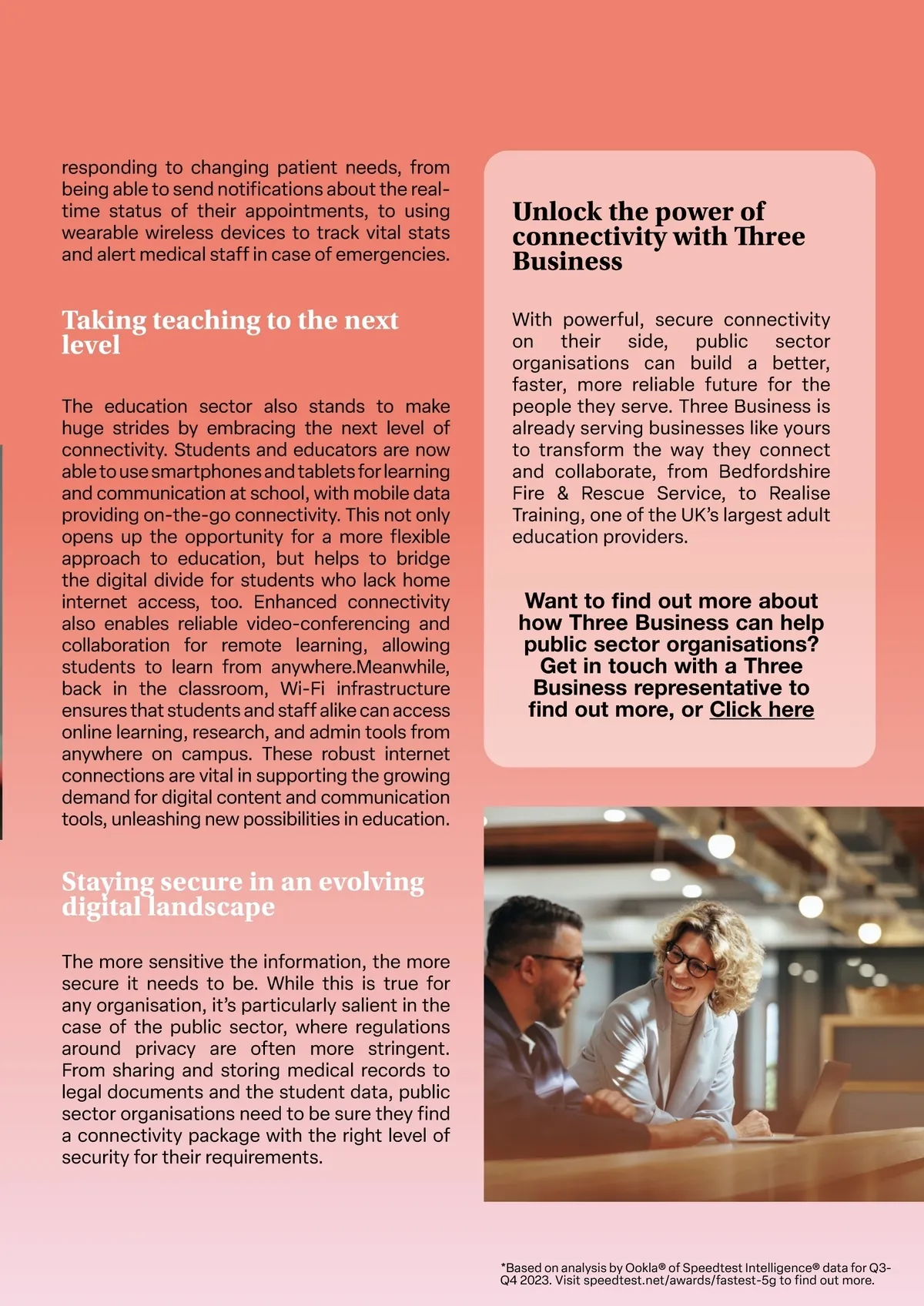 responding to changing patient needs, from being able to send notifications about the real-time status of their appointments, to using wearable wireless devices to track vital stats and alert medical staff in case of emergencies.

Taking teaching to the next level

The education sector also stands to make huge strides by embracing the next level of connectivity. Students and educators are now able to use smartphones and tablets for learning and communication at school, with mobile data providing on-the-go connectivity. This not only opens up the opportunity for a more flexible approach to education, but helps to bridge the digital divide for students who lack home internet access, too. Enhanced connectivity also enables reliable video-conferencing and collaboration for remote learning, allowing students to learn from anywhere.Meanwhile, back in the classroom, Wi-Fi infrastructure ensures that students and staff alike can access online learning, research, and admin tools from anywhere on campus. These robust internet connections are vital in supporting the growing demand for digital content and communication tools, unleashing new possibilities in education.

Staying secure in an evolving digital landscape

The more sensitive the information, the more secure it needs to be. While this is true for any organisation, it's particularly salient in the case of the public sector, where regulations around privacy are often more stringent. From sharing and storing medical records to legal documents and the student data, public sector organisations need to be sure they find a connectivity package with the right level of security for their requirements.

Unlock the power of connectivity with Three Business

With powerful, secure connectivity on their side, public sector organisations can build a better, faster, more reliable future for the people they serve. Three Business is already serving businesses like yours to transform the way they connect and collaborate, from Bedfordshire Fire & Rescue Service, to Realise Training, one of the UK's largest adult education providers.

Want to find out more about how Three Business can help public sector organisations? Get in touch with a Three Business representative to find out more, or Click here

*Based on analysis by Ookla® of Speedtest Intelligence® data for Q3-Q4 2023. Visit speedtest.net/awards/fastest-5g to find out more.